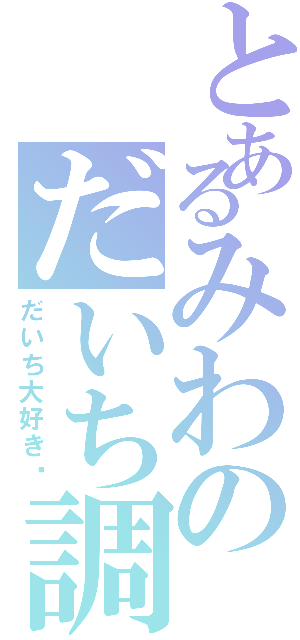 とあるみわの
だいち調

だいち大好き・